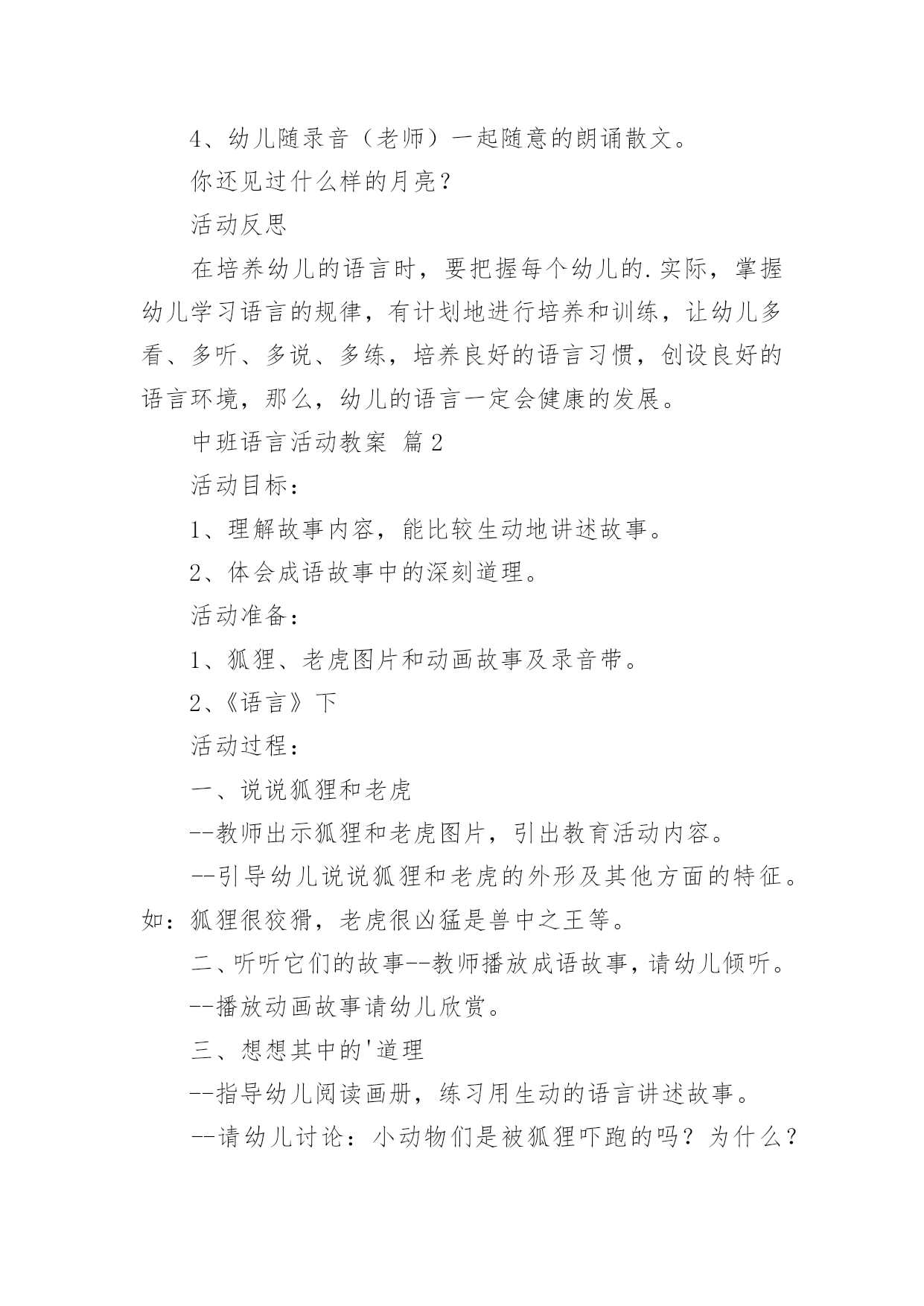 4、幼儿随录音（老师）一起随意的朗诵散文。

你还见过什么样的月亮？

活动反思

在培养幼儿的语言时，要把握每个幼儿的.实际，掌握幼儿学习语言的规律，有计划地进行培养和训练，让幼儿多看、多听、多说、多练，培养良好的语言习惯，创设良好的语言环境，那么，幼儿的语言一定会健康的发展。

中班语言活动教案 篇2

活动目标：

1、理解故事内容，能比较生动地讲述故事。

2、体会成语故事中的深刻道理。

活动准备：

1、狐狸、老虎图片和动画故事及录音带。

2、《语言》下

活动过程：

一、说说狐狸和老虎

--教师出示狐狸和老虎图片，引出教育活动内容。

--引导幼儿说说狐狸和老虎的外形及其他方面的特征。如：狐狸很狡猾，老虎很凶猛是兽中之王等。

二、听听它们的故事--教师播放成语故事，请幼儿倾听。

--播放动画故事请幼儿欣赏。

三、想想其中的'道理

--指导幼儿阅读画册，练习用生动的语言讲述故事。

--请幼儿讨论：小动物们是被狐狸吓跑的吗？为什么？